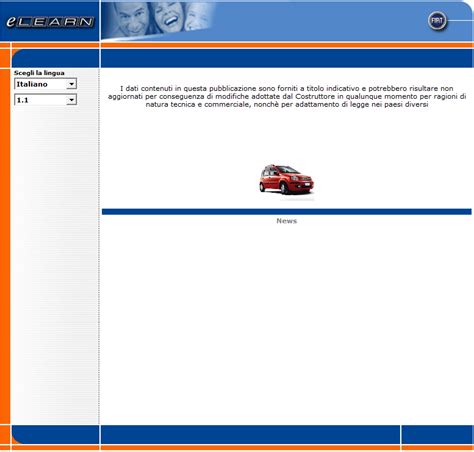 eLEARN

FIAT

Scegli la lingua

Italiano

1.1

I dati contenuti in questa pubblicazione sono forniti a titolo indicativo e potrebbero risultare non aggiornati per conseguenza di modifiche adottate dal Costruttore in qualunque momento per ragioni di natura tecnica e commerciale, nonchè per adattamento di legge nei paesi diversi

News